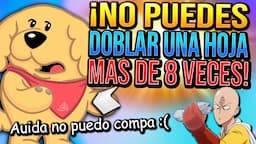 ¡NO PUEDES DOBLAR UNA HOJA MAS DE 8 VECES!

Auida no puedo compa :(